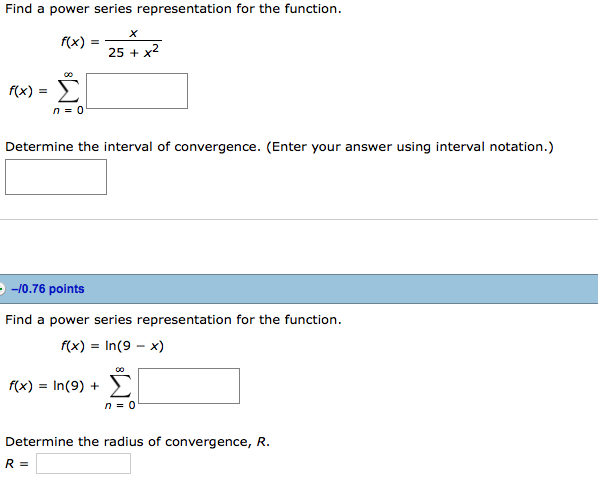 Find a power series representation for the function.

$f(x) = \frac{x}{25 + x^2}$

$f(x) = \sum_{n=0}^{\infty}$

Determine the interval of convergence. (Enter your answer using interval notation.)

–/0.76 points

Find a power series representation for the function.

$f(x) = \ln(9 - x)$

$f(x) = \ln(9) + \sum_{n=0}^{\infty}$

Determine the radius of convergence, $R$.

$R =$